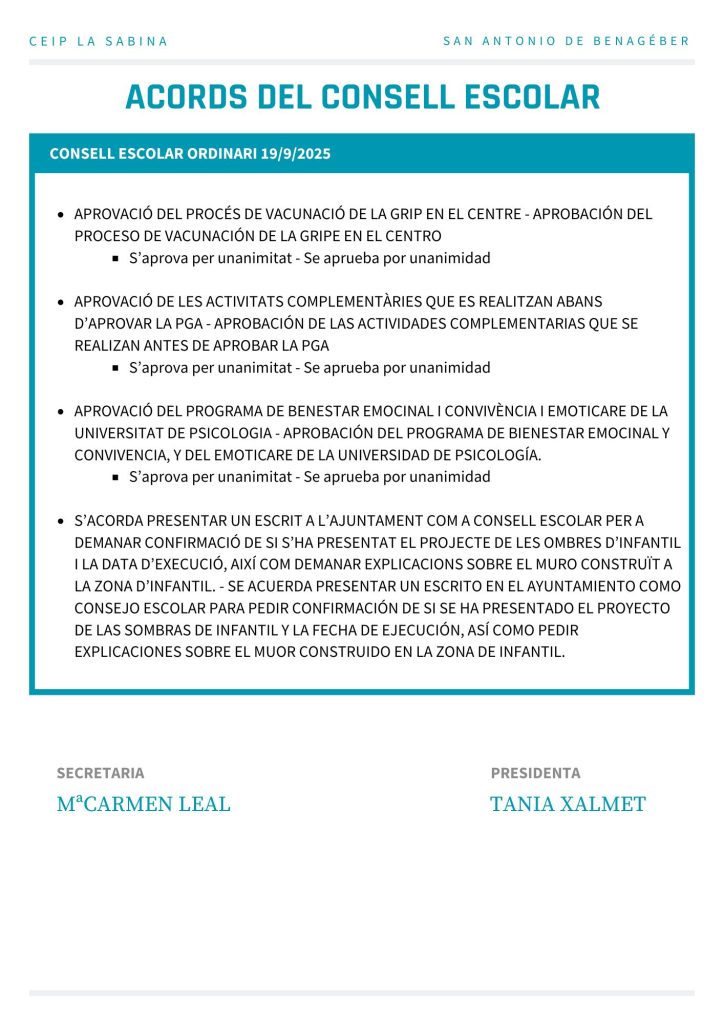 CEIP LA SABINA

SAN ANTONIO DE BENAGÉBER

ACORDS DEL CONSELL ESCOLAR

CONSELL ESCOLAR ORDINARI 19/9/2025

- APROVACIÓ DEL PROCÉS DE VACUNACIÓ DE LA GRIP EN EL CENTRE - APROBACIÓN DEL PROCESO DE VACUNACIÓN DE LA GRIPE EN EL CENTRO
  - S'aprova per unanimitat - Se aprueba por unanimidad

- APROVACIÓ DE LES ACTIVITATS COMPLEMENTÀRIES QUE ES REALITZAN ABANS D'APROVAR LA PGA - APROBACIÓN DE LAS ACTIVIDADES COMPLEMENTARIAS QUE SE REALIZAN ANTES DE APROBAR LA PGA
  - S'aprova per unanimitat - Se aprueba por unanimidad

- APROVACIÓ DEL PROGRAMA DE BENESTAR EMOCINAL I CONVIVÈNCIA I EMOTICARE DE LA UNIVERSITAT DE PSICOLOGIA - APROBACIÓN DEL PROGRAMA DE BIENESTAR EMOCINAL Y CONVIVENCIA, Y DEL EMOTICARE DE LA UNIVERSIDAD DE PSICOLOGÍA.
  - S'aprova per unanimitat - Se aprueba por unanimidad

- S'ACORDA PRESENTAR UN ESCRIT A L'AJUNTAMENT COM A CONSELL ESCOLAR PER A DEMANAR CONFIRMACIÓ DE SI S'HA PRESENTAT EL PROJECTE DE LES OMBRES D'INFANTIL I LA DATA D'EXECUCIÓ, AIXÍ COM DEMANAR EXPLICACIONS SOBRE EL MURO CONSTRUÏT A LA ZONA D'INFANTIL. - SE ACUERDA PRESENTAR UN ESCRITO EN EL AYUNTAMIENTO COMO CONSEJO ESCOLAR PARA PEDIR CONFIRMACIÓN DE SI SE HA PRESENTADO EL PROYECTO DE LAS SOMBRAS DE INFANTIL Y LA FECHA DE EJECUCIÓN, ASÍ COMO PEDIR EXPLICACIONES SOBRE EL MUOR CONSTRUIDO EN LA ZONA DE INFANTIL.

SECRETARIA
MªCARMEN LEAL

PRESIDENTA
TANIA XALMET